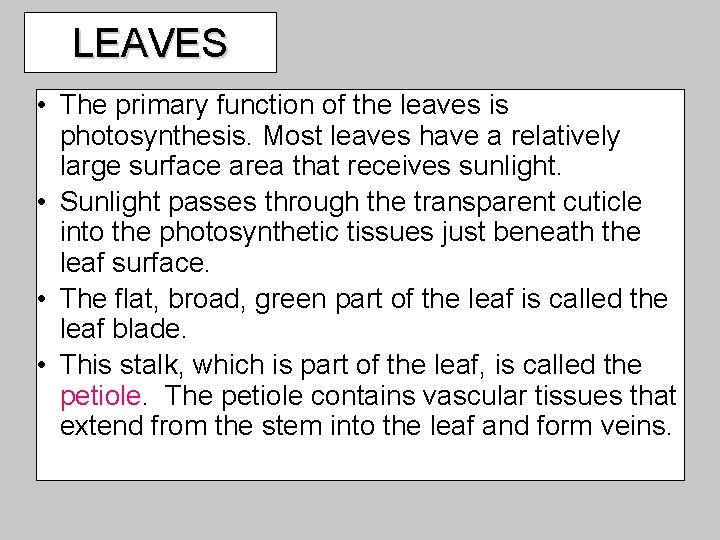 LEAVES

• The primary function of the leaves is photosynthesis. Most leaves have a relatively large surface area that receives sunlight.
• Sunlight passes through the transparent cuticle into the photosynthetic tissues just beneath the leaf surface.
• The flat, broad, green part of the leaf is called the leaf blade.
• This stalk, which is part of the leaf, is called the petiole. The petiole contains vascular tissues that extend from the stem into the leaf and form veins.